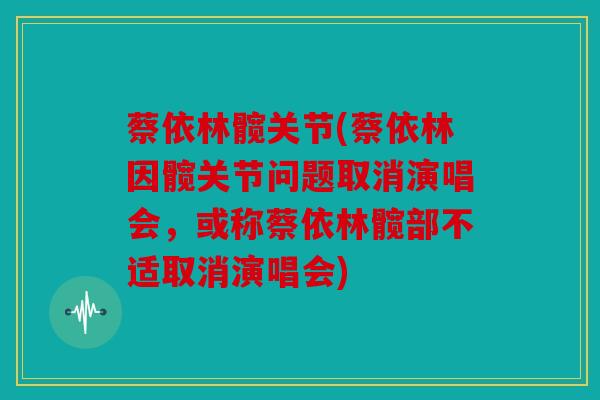 蔡依林髋关节(蔡依林因髋关节问题取消演唱会，或称蔡依林髋部不适取消演唱会)